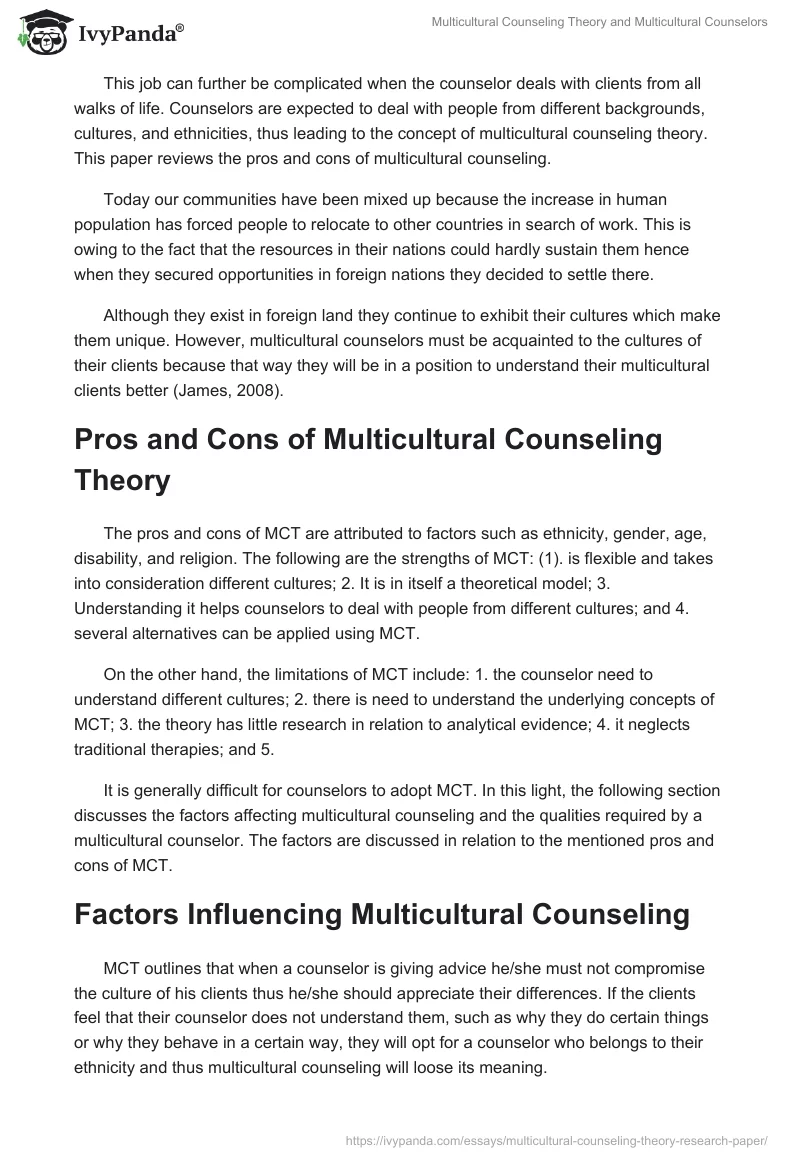 IvyPanda®

Multicultural Counseling Theory and Multicultural Counselors

This job can further be complicated when the counselor deals with clients from all walks of life. Counselors are expected to deal with people from different backgrounds, cultures, and ethnicities, thus leading to the concept of multicultural counseling theory. This paper reviews the pros and cons of multicultural counseling.

Today our communities have been mixed up because the increase in human population has forced people to relocate to other countries in search of work. This is owing to the fact that the resources in their nations could hardly sustain them hence when they secured opportunities in foreign nations they decided to settle there.

Although they exist in foreign land they continue to exhibit their cultures which make them unique. However, multicultural counselors must be acquainted to the cultures of their clients because that way they will be in a position to understand their multicultural clients better (James, 2008).

Pros and Cons of Multicultural Counseling Theory

The pros and cons of MCT are attributed to factors such as ethnicity, gender, age, disability, and religion. The following are the strengths of MCT: (1). is flexible and takes into consideration different cultures; 2. It is in itself a theoretical model; 3. Understanding it helps counselors to deal with people from different cultures; and 4. several alternatives can be applied using MCT.

On the other hand, the limitations of MCT include: 1. the counselor need to understand different cultures; 2. there is need to understand the underlying concepts of MCT; 3. the theory has little research in relation to analytical evidence; 4. it neglects traditional therapies; and 5.

It is generally difficult for counselors to adopt MCT. In this light, the following section discusses the factors affecting multicultural counseling and the qualities required by a multicultural counselor. The factors are discussed in relation to the mentioned pros and cons of MCT.

Factors Influencing Multicultural Counseling

MCT outlines that when a counselor is giving advice he/she must not compromise the culture of his clients thus he/she should appreciate their differences. If the clients feel that their counselor does not understand them, such as why they do certain things or why they behave in a certain way, they will opt for a counselor who belongs to their ethnicity and thus multicultural counseling will loose its meaning.

https://ivypanda.com/essays/multicultural-counseling-theory-research-paper/